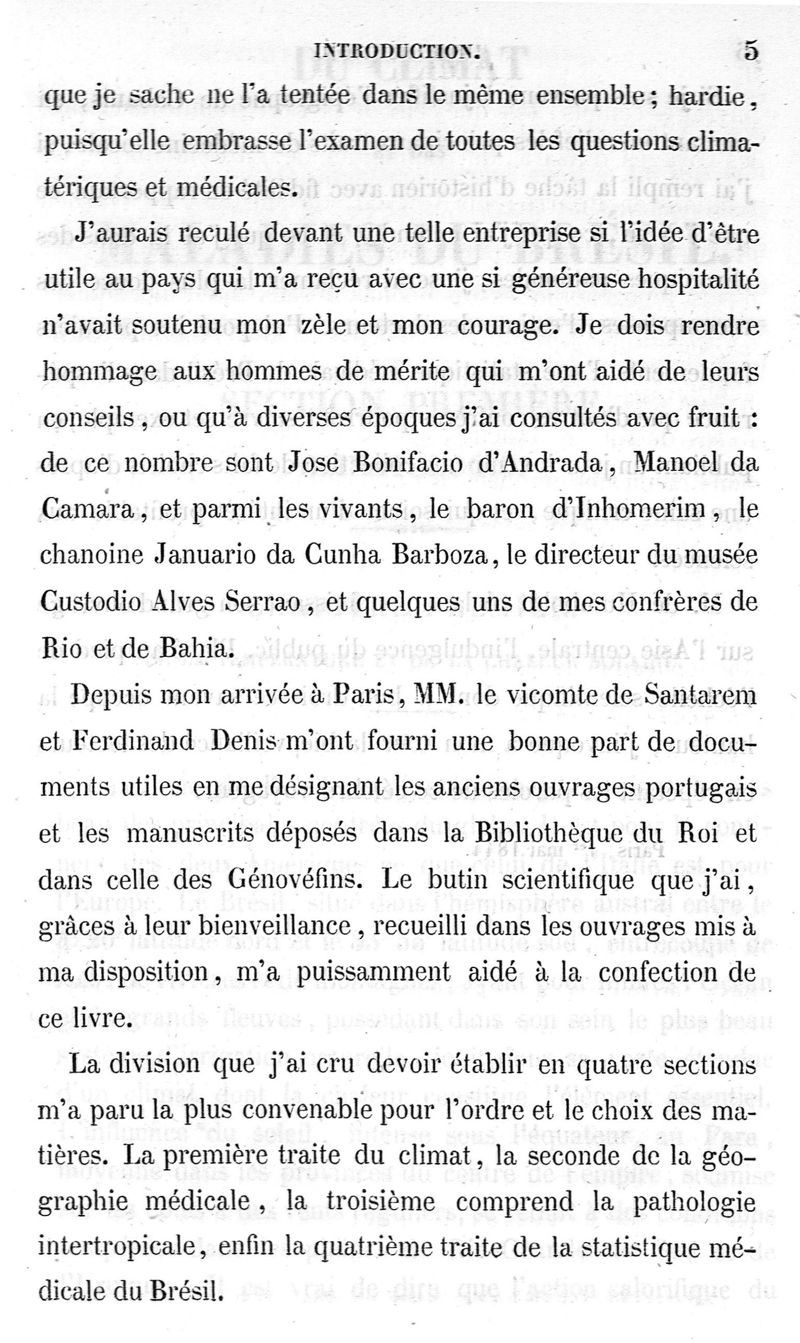 INTRODUCTION. 5

que je sache ne l'a tentée dans le même ensemble ; hardie, puisqu'elle embrasse l'examen de toutes les questions climatériques et médicales.

J'aurais reculé devant une telle entreprise si l'idée d'être utile au pays qui m'a reçu avec une si généreuse hospitalité n'avait soutenu mon zèle et mon courage. Je dois rendre hommage aux hommes de mérite qui m'ont aidé de leurs conseils, ou qu'à diverses époques j'ai consultés avec fruit : de ce nombre sont Jose Bonifacio d'Andrada, Manoel da Camara, et parmi les vivants, le baron d'Inhomerim, le chanoine Januario da Cunha Barboza, le directeur du musée Custodio Alves Serrao, et quelques uns de mes confrères de Rio et de Bahia.

Depuis mon arrivée à Paris, MM. le vicomte de Santarem et Ferdinand Denis m'ont fourni une bonne part de documents utiles en me désignant les anciens ouvrages portugais et les manuscrits déposés dans la Bibliothèque du Roi et dans celle des Génovéfins. Le butin scientifique que j'ai, grâces à leur bienveillance, recueilli dans les ouvrages mis à ma disposition, m'a puissamment aidé à la confection de ce livre.

La division que j'ai cru devoir établir en quatre sections m'a paru la plus convenable pour l'ordre et le choix des matières. La première traite du climat, la seconde de la géographie médicale, la troisième comprend la pathologie intertropicale, enfin la quatrième traite de la statistique médicale du Brésil.